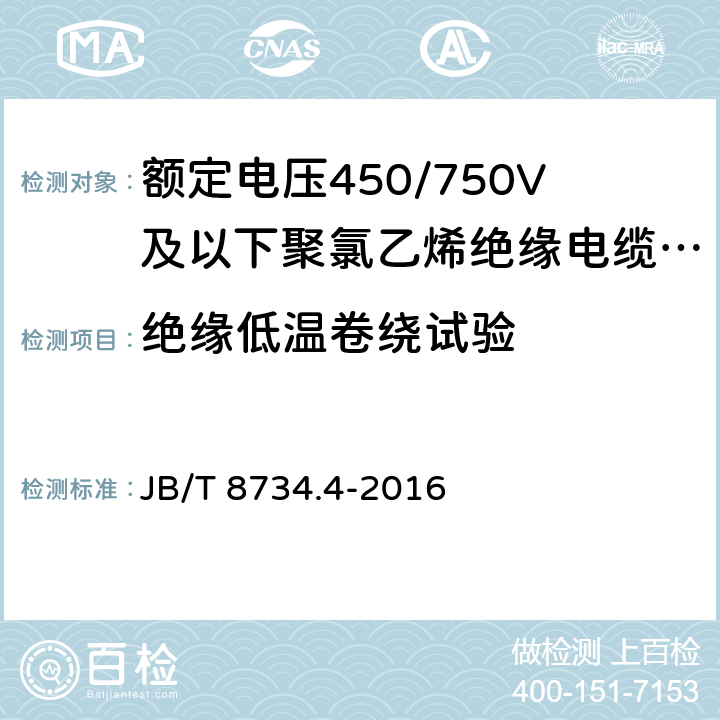 MA CNAS AC ilac-MRA

检测对象：额定电压450/750V及以下聚氯乙烯绝缘电缆…

检测项目：绝缘低温卷绕试验

检测标准：JB/T 8734.4-2016

百检
Baijiantest.com

做检测 上百检
400-151-7153